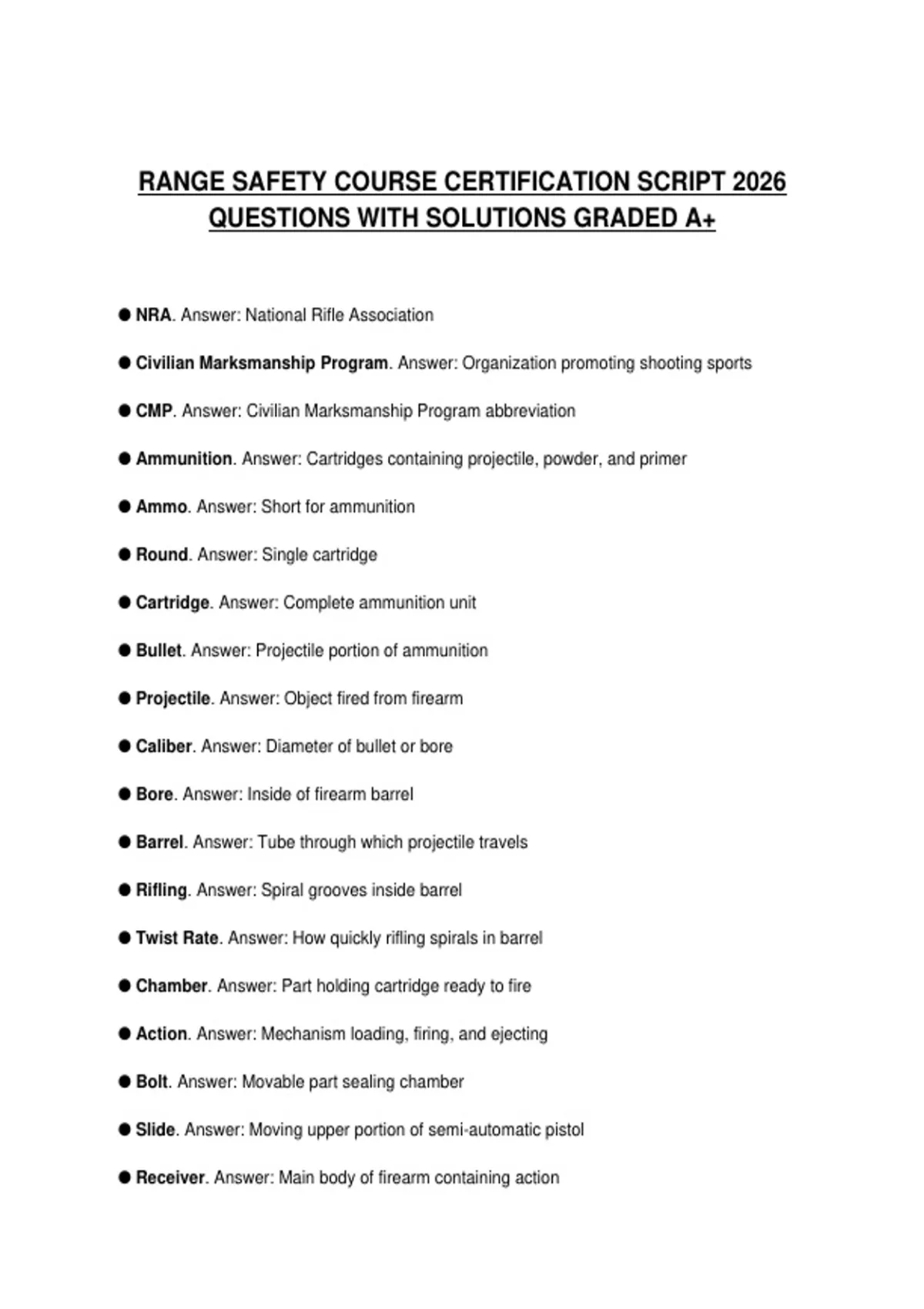 RANGE SAFETY COURSE CERTIFICATION SCRIPT 2026 QUESTIONS WITH SOLUTIONS GRADED A+

● NRA. Answer: National Rifle Association

● Civilian Marksmanship Program. Answer: Organization promoting shooting sports

● CMP. Answer: Civilian Marksmanship Program abbreviation

● Ammunition. Answer: Cartridges containing projectile, powder, and primer

● Ammo. Answer: Short for ammunition

● Round. Answer: Single cartridge

● Cartridge. Answer: Complete ammunition unit

● Bullet. Answer: Projectile portion of ammunition

● Projectile. Answer: Object fired from firearm

● Caliber. Answer: Diameter of bullet or bore

● Bore. Answer: Inside of firearm barrel

● Barrel. Answer: Tube through which projectile travels

● Rifling. Answer: Spiral grooves inside barrel

● Twist Rate. Answer: How quickly rifling spirals in barrel

● Chamber. Answer: Part holding cartridge ready to fire

● Action. Answer: Mechanism loading, firing, and ejecting

● Bolt. Answer: Movable part sealing chamber

● Slide. Answer: Moving upper portion of semi-automatic pistol

● Receiver. Answer: Main body of firearm containing action